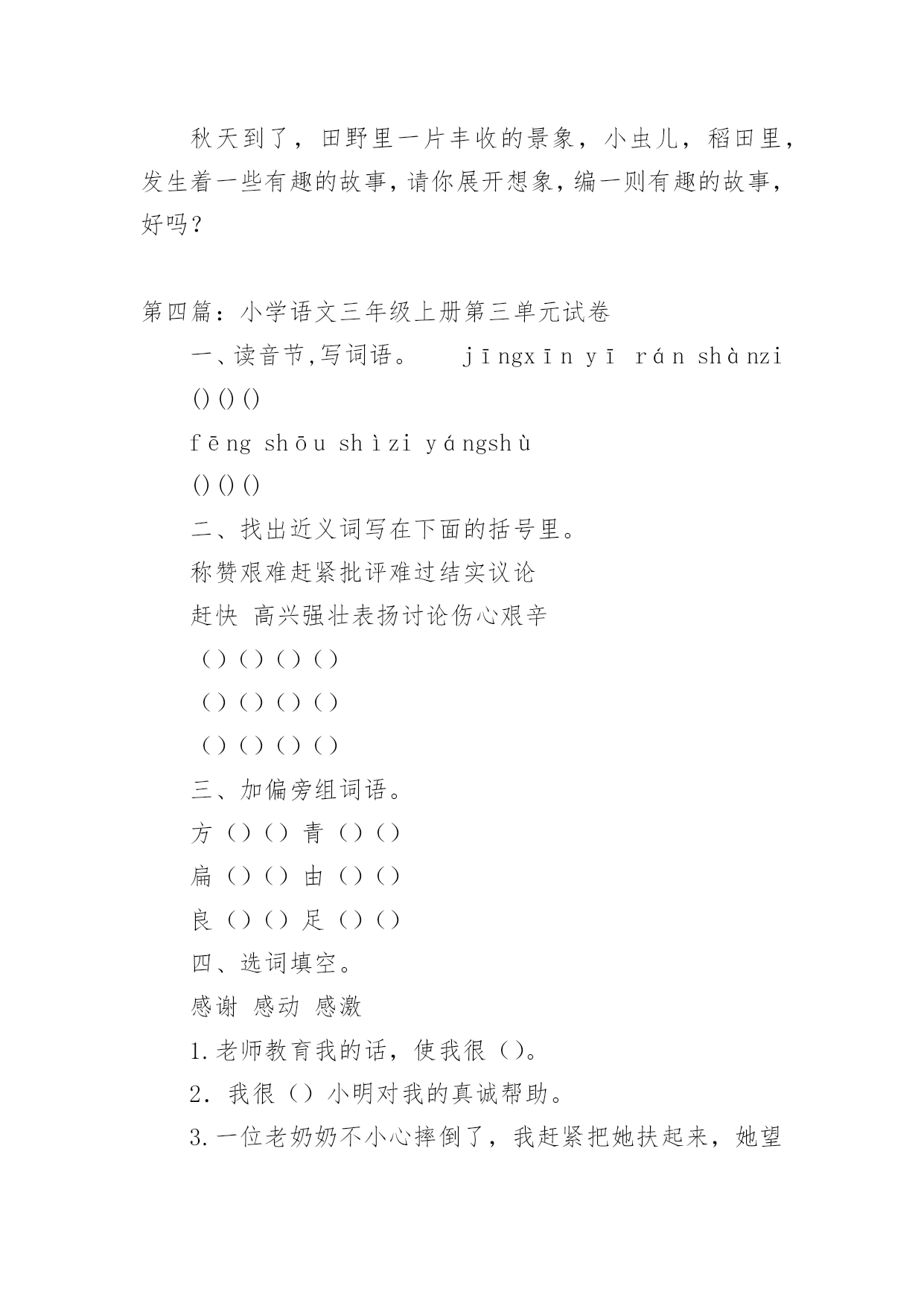 秋天到了，田野里一片丰收的景象，小虫儿，稻田里，发生着一些有趣的故事，请你展开想象，编一则有趣的故事，好吗？

第四篇：小学语文三年级上册第三单元试卷

一、读音节,写词语。 jīngxīn yī rán shànzi

() () ()

fēng shōu shìzi yángshù

() () ()

二、找出近义词写在下面的括号里。

称赞艰难赶紧批评难过结实议论

赶快 高兴强壮表扬讨论伤心艰辛

（）（）（）（）

（）（）（）（）

（）（）（）（）

三、加偏旁组词语。

方（）（） 青（）（）

扁（）（） 由（）（）

良（）（） 足（）（）

四、选词填空。

感谢 感动 感激

1.老师教育我的话，使我很（）。

2. 我很（）小明对我的真诚帮助。

3.一位老奶奶不小心摔倒了，我赶紧把她扶起来，她望